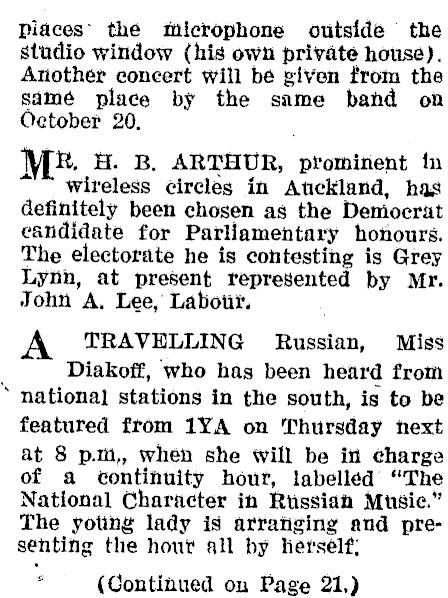 places the microphone outside the studio window (his own private house). Another concert will be given from the same place by the same band on October 20.

MR. H. B. ARTHUR, prominent in wireless circles in Auckland, has definitely been chosen as the Democrat candidate for Parliamentary honours. The electorate he is contesting is Grey Lynn, at present represented by Mr. John A. Lee, Labour.

A TRAVELLING Russian, Miss Diakoff, who has been heard from national stations in the south, is to be featured from 1YA on Thursday next at 8 p.m., when she will be in charge of a continuity hour, labelled "The National Character in Russian Music." The young lady is arranging and presenting the hour all by herself.

(Continued on Page 21.)